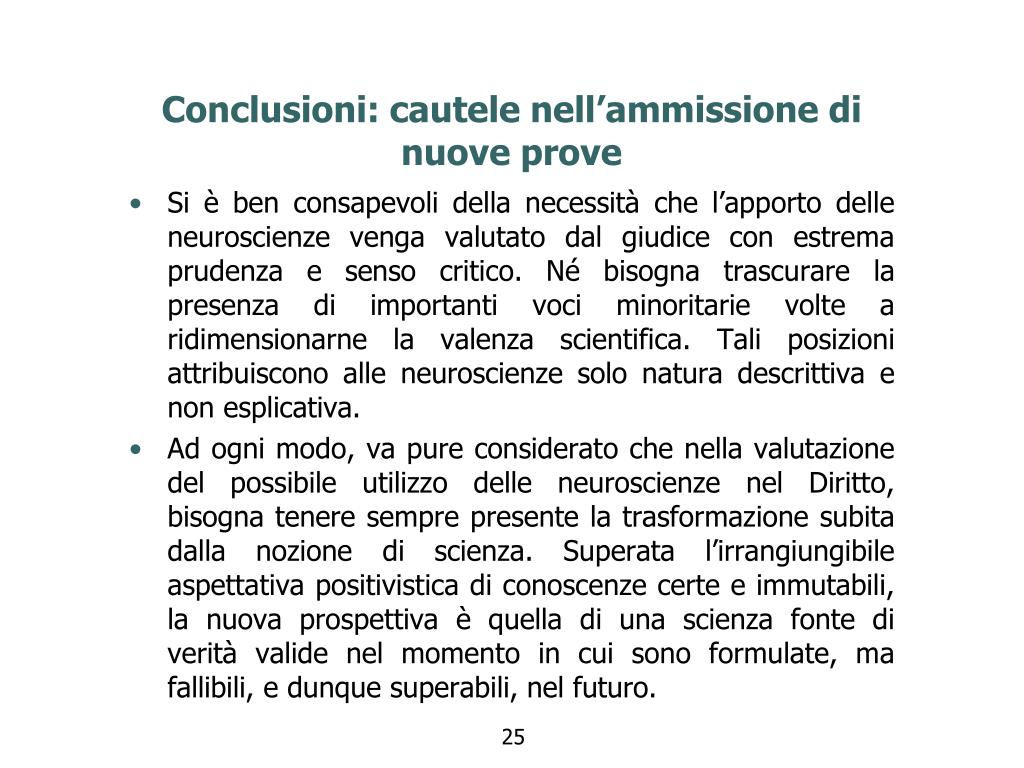 Conclusioni: cautele nell’ammissione di nuove prove

• Si è ben consapevoli della necessità che l’apporto delle neuroscienze venga valutato dal giudice con estrema prudenza e senso critico. Né bisogna trascurare la presenza di importanti voci minoritarie volte a ridimensionarne la valenza scientifica. Tali posizioni attribuiscono alle neuroscienze solo natura descrittiva e non esplicativa.

• Ad ogni modo, va pure considerato che nella valutazione del possibile utilizzo delle neuroscienze nel Diritto, bisogna tenere sempre presente la trasformazione subita dalla nozione di scienza. Superata l’irrangiungibile aspettativa positivistica di conoscenze certe e immutabili, la nuova prospettiva è quella di una scienza fonte di verità valide nel momento in cui sono formulate, ma fallibili, e dunque superabili, nel futuro.

25